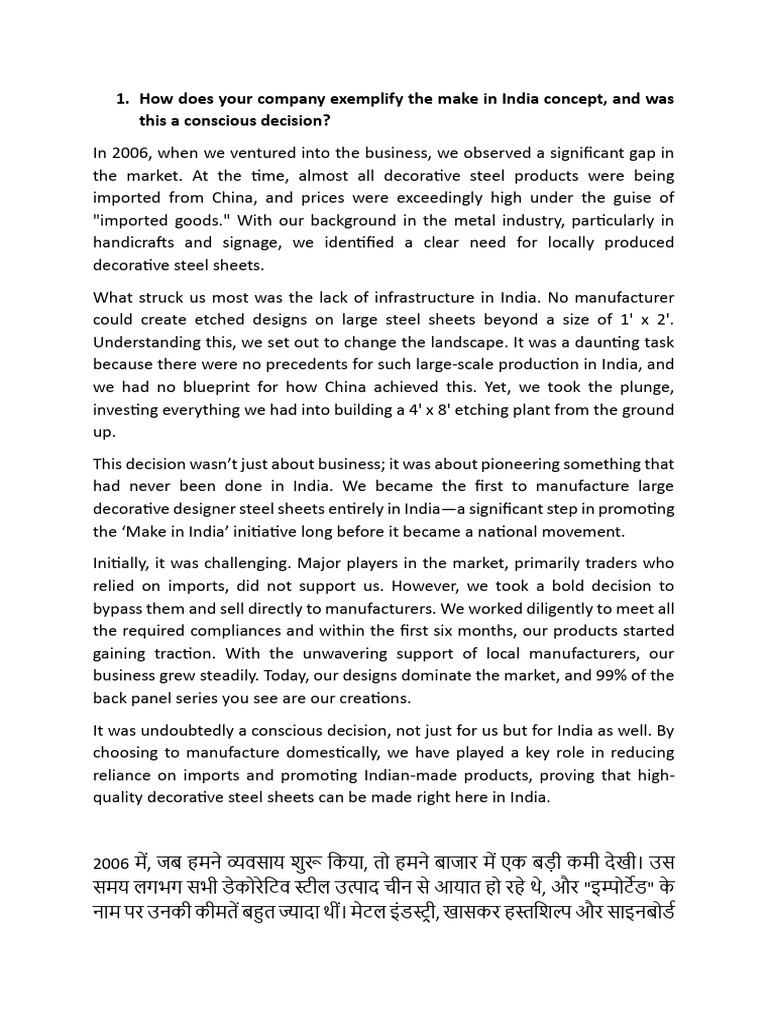 1. How does your company exemplify the make in India concept, and was this a conscious decision?

In 2006, when we ventured into the business, we observed a significant gap in the market. At the time, almost all decorative steel products were being imported from China, and prices were exceedingly high under the guise of "imported goods." With our background in the metal industry, particularly in handicrafts and signage, we identified a clear need for locally produced decorative steel sheets.

What struck us most was the lack of infrastructure in India. No manufacturer could create etched designs on large steel sheets beyond a size of 1' x 2'. Understanding this, we set out to change the landscape. It was a daunting task because there were no precedents for such large-scale production in India, and we had no blueprint for how China achieved this. Yet, we took the plunge, investing everything we had into building a 4' x 8' etching plant from the ground up.

This decision wasn't just about business; it was about pioneering something that had never been done in India. We became the first to manufacture large decorative designer steel sheets entirely in India—a significant step in promoting the 'Make in India' initiative long before it became a national movement.

Initially, it was challenging. Major players in the market, primarily traders who relied on imports, did not support us. However, we took a bold decision to bypass them and sell directly to manufacturers. We worked diligently to meet all the required compliances and within the first six months, our products started gaining traction. With the unwavering support of local manufacturers, our business grew steadily. Today, our designs dominate the market, and 99% of the back panel series you see are our creations.

It was undoubtedly a conscious decision, not just for us but for India as well. By choosing to manufacture domestically, we have played a key role in reducing reliance on imports and promoting Indian-made products, proving that high-quality decorative steel sheets can be made right here in India.

2006 में, जब हमने व्यवसाय शुरू किया, तो हमने बाजार में एक बड़ी कमी देखी। उस समय लगभग सभी डेकोरेटिव स्टील उत्पाद चीन से आयात हो रहे थे, और "इम्पोर्टेड" के नाम पर उनकी कीमतें बहुत ज्यादा थीं। मेटल इंडस्ट्री, खासकर हस्तशिल्प और साइनबोर्ड